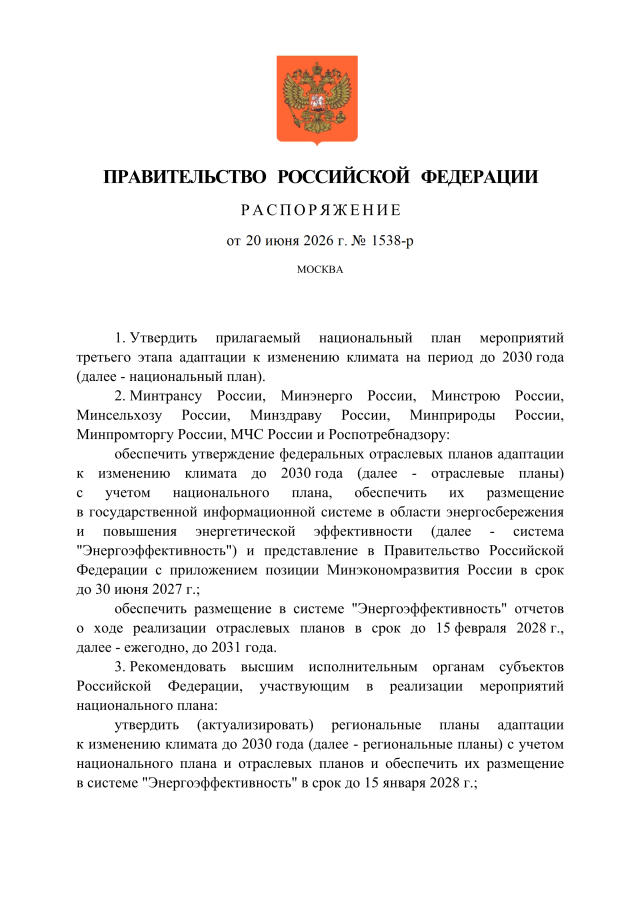 ПРАВИТЕЛЬСТВО РОССИЙСКОЙ ФЕДЕРАЦИИ

РАСПОРЯЖЕНИЕ

от 20 июня 2026 г. № 1538-р

МОСКВА

1. Утвердить прилагаемый национальный план мероприятий третьего этапа адаптации к изменению климата на период до 2030 года (далее - национальный план).

2. Минтрансу России, Минэнерго России, Минстрою России, Минсельхозу России, Минздраву России, Минприроды России, Минпромторгу России, МЧС России и Роспотребнадзору:

обеспечить утверждение федеральных отраслевых планов адаптации к изменению климата до 2030 года (далее - отраслевые планы) с учетом национального плана, обеспечить их размещение в государственной информационной системе в области энергосбережения и повышения энергетической эффективности (далее - система "Энергоэффективность") и представление в Правительство Российской Федерации с приложением позиции Минэкономразвития России в срок до 30 июня 2027 г.;

обеспечить размещение в системе "Энергоэффективность" отчетов о ходе реализации отраслевых планов в срок до 15 февраля 2028 г., далее - ежегодно, до 2031 года.

3. Рекомендовать высшим исполнительным органам субъектов Российской Федерации, участвующим в реализации мероприятий национального плана:

утвердить (актуализировать) региональные планы адаптации к изменению климата до 2030 года (далее - региональные планы) с учетом национального плана и отраслевых планов и обеспечить их размещение в системе "Энергоэффективность" в срок до 15 января 2028 г.;